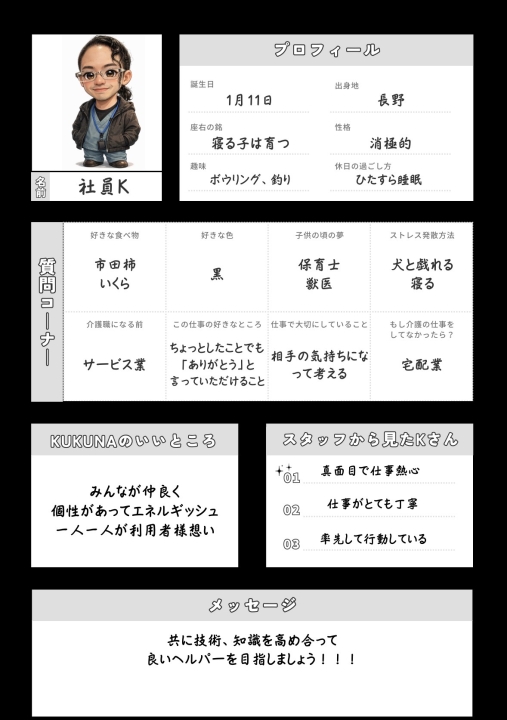 名前
社員K

プロフィール

誕生日
1月11日

出身地
長野

座右の銘
寝る子は育つ

性格
消極的

趣味
ボウリング、釣り

休日の過ごし方
ひたすら睡眠

質問コーナー

好きな食べ物
市田柿
いくら

好きな色
黒

子供の頃の夢
保育士
獣医

ストレス発散方法
犬と戯れる
寝る

介護職になる前
サービス業

この仕事の好きなところ
ちょっとしたことでも「ありがとう」と言っていただけること

仕事で大切にしていること
相手の気持ちになって考える

もし介護の仕事をしてなかったら？
宅配業

KUKUNAのいいところ

みんなが仲良く
個性があってエネルギッシュ
一人一人が利用者様想い

スタッフから見たKさん

01 真面目で仕事熱心

02 仕事がとても丁寧

03 率先して行動している

メッセージ

共に技術、知識を高め合って
良いヘルパーを目指しましょう！！！